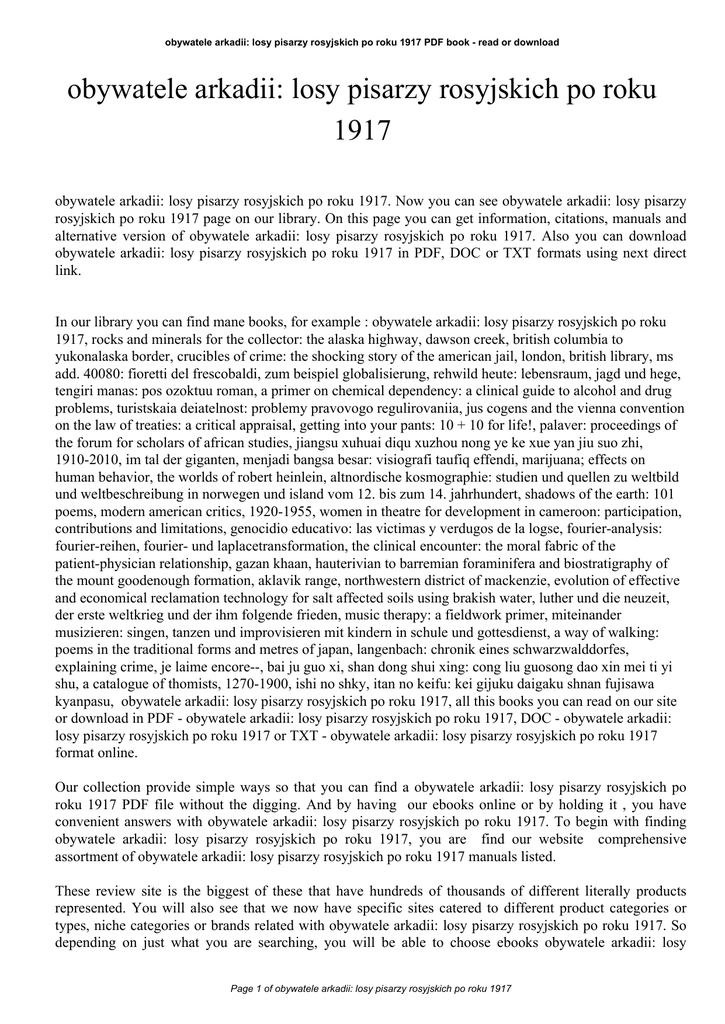 obywatele arkadii: losy pisarzy rosyjskich po roku 1917 PDF book - read or download

obywatele arkadii: losy pisarzy rosyjskich po roku 1917

obywatele arkadii: losy pisarzy rosyjskich po roku 1917. Now you can see obywatele arkadii: losy pisarzy rosyjskich po roku 1917 page on our library. On this page you can get information, citations, manuals and alternative version of obywatele arkadii: losy pisarzy rosyjskich po roku 1917. Also you can download obywatele arkadii: losy pisarzy rosyjskich po roku 1917 in PDF, DOC or TXT formats using next direct link.

In our library you can find mane books, for example : obywatele arkadii: losy pisarzy rosyjskich po roku 1917, rocks and minerals for the collector: the alaska highway, dawson creek, british columbia to yukonalaska border, crucibles of crime: the shocking story of the american jail, london, british library, ms add. 40080: fioretti del frescobaldi, zum beispiel globalisierung, rehwild heute: lebensraum, jagd und hege, tengiri manas: pos ozoktuu roman, a primer on chemical dependency: a clinical guide to alcohol and drug problems, turistskaia deiatelnost: problemy pravovogo regulirovaniia, jus cogens and the vienna convention on the law of treaties: a critical appraisal, getting into your pants: 10 + 10 for life!, palaver: proceedings of the forum for scholars of african studies, jiangsu xuhuai diqu xuzhou nong ye ke xue yan jiu suo zhi, 1910-2010, im tal der giganten, menjadi bangsa besar: visiografi taufiq effendi, marijuana; effects on human behavior, the worlds of robert heinlein, altnordische kosmographie: studien und quellen zu weltbild und weltbeschreibung in norwegen und island vom 12. bis zum 14. jahrhundert, shadows of the earth: 101 poems, modern american critics, 1920-1955, women in theatre for development in cameroon: participation, contributions and limitations, genocidio educativo: las victimas y verdugos de la logse, fourier-analysis: fourier-reihen, fourier- und laplacetransformation, the clinical encounter: the moral fabric of the patient-physician relationship, gazan khaan, hauterivian to barremian foraminifera and biostratigraphy of the mount goodenough formation, aklavik range, northwestern district of mackenzie, evolution of effective and economical reclamation technology for salt affected soils using brakish water, luther und die neuzeit, der erste weltkrieg und der ihm folgende frieden, music therapy: a fieldwork primer, miteinander musizieren: singen, tanzen und improvisieren mit kindern in schule und gottesdienst, a way of walking: poems in the traditional forms and metres of japan, langenbach: chronik eines schwarzwalddorfes, explaining crime, je laime encore--, bai ju guo xi, shan dong shui xing: cong liu guosong dao xin mei ti yi shu, a catalogue of thomists, 1270-1900, ishi no shky, itan no keifu: kei gijuku daigaku shnan fujisawa kyanpasu, obywatele arkadii: losy pisarzy rosyjskich po roku 1917, all this books you can read on our site or download in PDF - obywatele arkadii: losy pisarzy rosyjskich po roku 1917, DOC - obywatele arkadii: losy pisarzy rosyjskich po roku 1917 or TXT - obywatele arkadii: losy pisarzy rosyjskich po roku 1917 format online.

Our collection provide simple ways so that you can find a obywatele arkadii: losy pisarzy rosyjskich po roku 1917 PDF file without the digging. And by having our ebooks online or by holding it , you have convenient answers with obywatele arkadii: losy pisarzy rosyjskich po roku 1917. To begin with finding obywatele arkadii: losy pisarzy rosyjskich po roku 1917, you are find our website comprehensive assortment of obywatele arkadii: losy pisarzy rosyjskich po roku 1917 manuals listed.

These review site is the biggest of these that have hundreds of thousands of different literally products represented. You will also see that we now have specific sites catered to different product categories or types, niche categories or brands related with obywatele arkadii: losy pisarzy rosyjskich po roku 1917. So depending on just what you are searching, you will be able to choose ebooks obywatele arkadii: losy

Page 1 of obywatele arkadii: losy pisarzy rosyjskich po roku 1917